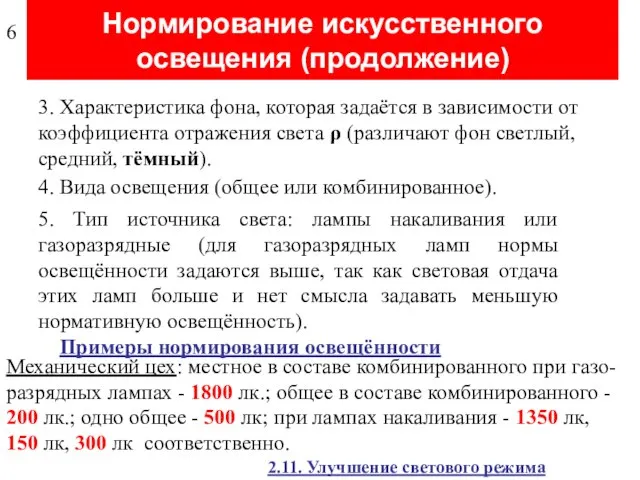 6

Нормирование искусственного освещения (продолжение)

3. Характеристика фона, которая задаётся в зависимости от коэффициента отражения света ρ (различают фон светлый, средний, тёмный).

4. Вида освещения (общее или комбинированное).

5. Тип источника света: лампы накаливания или газоразрядные (для газоразрядных ламп нормы освещённости задаются выше, так как световая отдача этих ламп больше и нет смысла задавать меньшую нормативную освещённость).

Примеры нормирования освещённости

Механический цех: местное в составе комбинированного при газоразрядных лампах - 1800 лк.; общее в составе комбинированного - 200 лк.; одно общее - 500 лк; при лампах накаливания - 1350 лк, 150 лк, 300 лк соответственно.

2.11. Улучшение светового режима